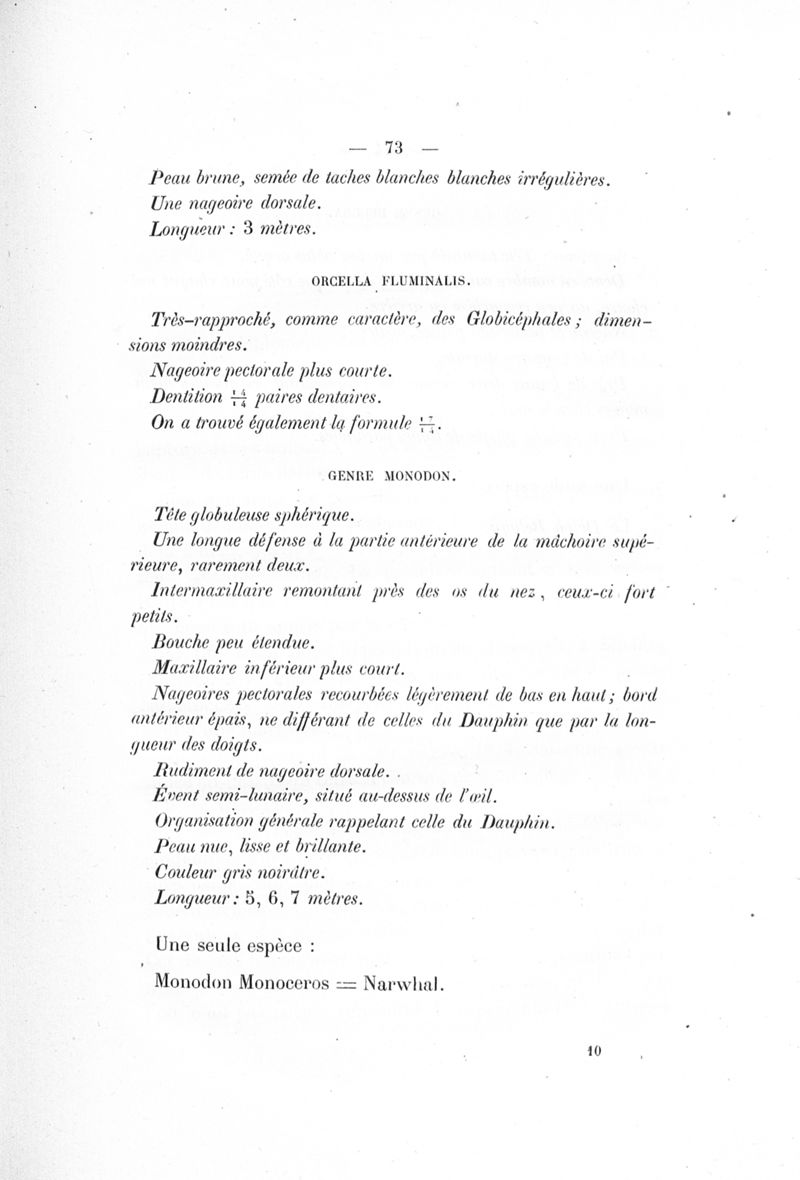 — 73 —

Peau brune, semée de taches blanches blanches irrégulières.
Une nageoire dorsale.
Longueur : 3 mètres.

ORCELLA FLUMINALIS.

Très-rapproché, comme caractère, des Globicéphales ; dimensions moindres.
Nageoire pectorale plus courte.
Dentition $\frac{14}{14}$ paires dentaires.
On a trouvé également la formule $\frac{17}{14}$.

GENRE MONODON.

Tête globuleuse sphérique.
Une longue défense à la partie antérieure de la mâchoire supérieure, rarement deux.
Intermaxillaire remontant près des os du nez, ceux-ci fort petits.
Bouche peu étendue.
Maxillaire inférieur plus court.
Nageoires pectorales recourbées légèrement de bas en haut ; bord antérieur épais, ne différant de celles du Dauphin que par la longueur des doigts.
Rudiment de nageoire dorsale.
Évent semi-lunaire, situé au-dessus de l'œil.
Organisation générale rappelant celle du Dauphin.
Peau nue, lisse et brillante.
Couleur gris noirâtre.
Longueur : 5, 6, 7 mètres.

Une seule espèce :

Monodon Monoceros = Narwhal.

10